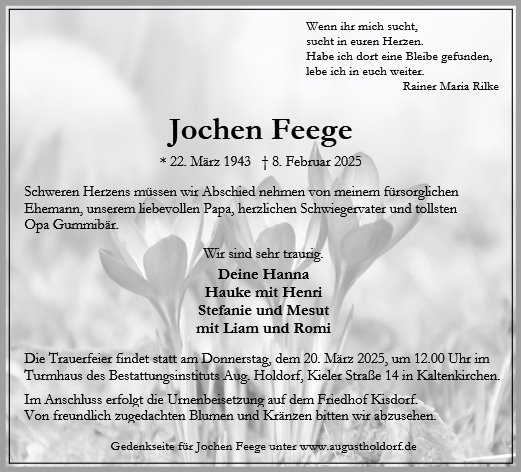 Wenn ihr mich sucht,
sucht in euren Herzen.
Habe ich dort eine Bleibe gefunden,
lebe ich in euch weiter.
Rainer Maria Rilke

Jochen Feege

* 22. März 1943 † 8. Februar 2025

Schweren Herzens müssen wir Abschied nehmen von meinem fürsorglichen Ehemann, unserem liebevollen Papa, herzlichen Schwiegervater und tollsten Opa Gummibär.

Wir sind sehr traurig.
Deine Hanna
Hauke mit Henri
Stefanie und Mesut
mit Liam und Romi

Die Trauerfeier findet statt am Donnerstag, dem 20. März 2025, um 12.00 Uhr im Turmhaus des Bestattungsinstituts Aug. Holdorf, Kieler Straße 14 in Kaltenkirchen.

Im Anschluss erfolgt die Urnenbeisetzung auf dem Friedhof Kisdorf.
Von freundlich zugedachten Blumen und Kränzen bitten wir abzusehen.

Gedenkseite für Jochen Feege unter www.augustholdorf.de